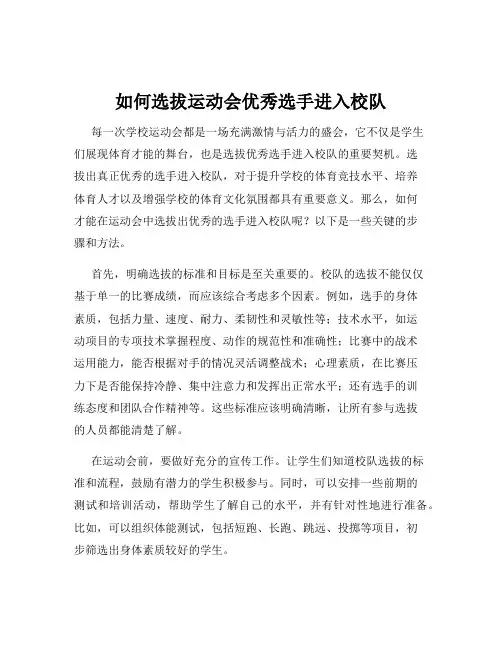 如何选拔运动会优秀选手进入校队

每一次学校运动会都是一场充满激情与活力的盛会，它不仅是学生们展现体育才能的舞台，也是选拔优秀选手进入校队的重要契机。选拔出真正优秀的选手进入校队，对于提升学校的体育竞技水平、培养体育人才以及增强学校的体育文化氛围都具有重要意义。那么，如何才能在运动会中选拔出优秀的选手进入校队呢？以下是一些关键的步骤和方法。

首先，明确选拔的标准和目标是至关重要的。校队的选拔不能仅仅基于单一的比赛成绩，而应该综合考虑多个因素。例如，选手的身体素质，包括力量、速度、耐力、柔韧性和灵敏性等；技术水平，如运动项目的专项技术掌握程度、动作的规范性和准确性；比赛中的战术运用能力，能否根据对手的情况灵活调整战术；心理素质，在比赛压力下是否能保持冷静、集中注意力和发挥出正常水平；还有选手的训练态度和团队合作精神等。这些标准应该明确清晰，让所有参与选拔的人员都能清楚了解。

在运动会前，要做好充分的宣传工作。让学生们知道校队选拔的标准和流程，鼓励有潜力的学生积极参与。同时，可以安排一些前期的测试和培训活动，帮助学生了解自己的水平，并有针对性地进行准备。比如，可以组织体能测试，包括短跑、长跑、跳远、投掷等项目，初步筛选出身体素质较好的学生。